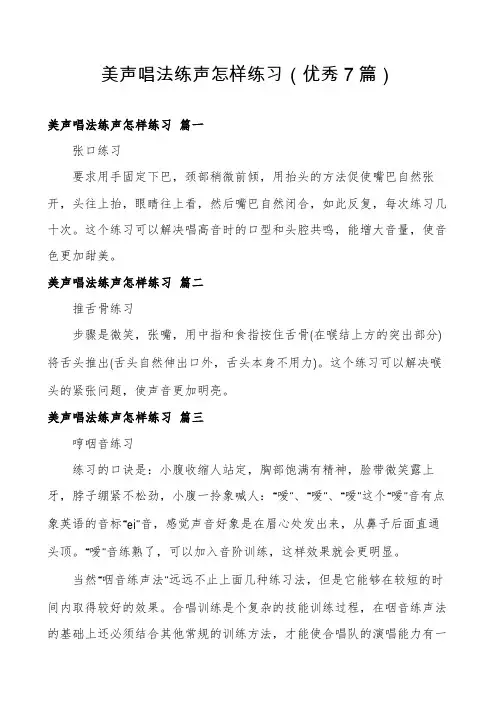 美声唱法练声怎样练习（优秀7篇）

美声唱法练声怎样练习 篇一

张口练习

要求用手固定下巴，颈部稍微前倾，用抬头的方法促使嘴巴自然张开，头往上抬，眼睛往上看，然后嘴巴自然闭合，如此反复，每次练习几十次。这个练习可以解决唱高音时的口型和头腔共鸣，能增大音量，使音色更加甜美。

美声唱法练声怎样练习 篇二

推舌骨练习

步骤是微笑，张嘴，用中指和食指按住舌骨(在喉结上方的突出部分)将舌头推出(舌头自然伸出口外，舌头本身不用力)。这个练习可以解决喉头的紧张问题，使声音更加明亮。

美声唱法练声怎样练习 篇三

哼咽音练习

练习的口诀是：小腹收缩人站定，胸部饱满有精神，脸带微笑露上牙，脖子绷紧不松劲，小腹一拎象喊人："嗳"、"嗳"、"嗳"这个"嗳"音有点象英语的音标"ei"音，感觉声音好象是在眉心处发出来，从鼻子后面直通头顶。"嗳"音练熟了，可以加入音阶训练，这样效果就会更明显。

当然"咽音练声法"远远不止上面几种练习法，但是它能够在较短的时间内取得较好的效果。合唱训练是个复杂的技能训练过程，在咽音练声法的基础上还必须结合其他常规的训练方法，才能使合唱队的演唱能力有一